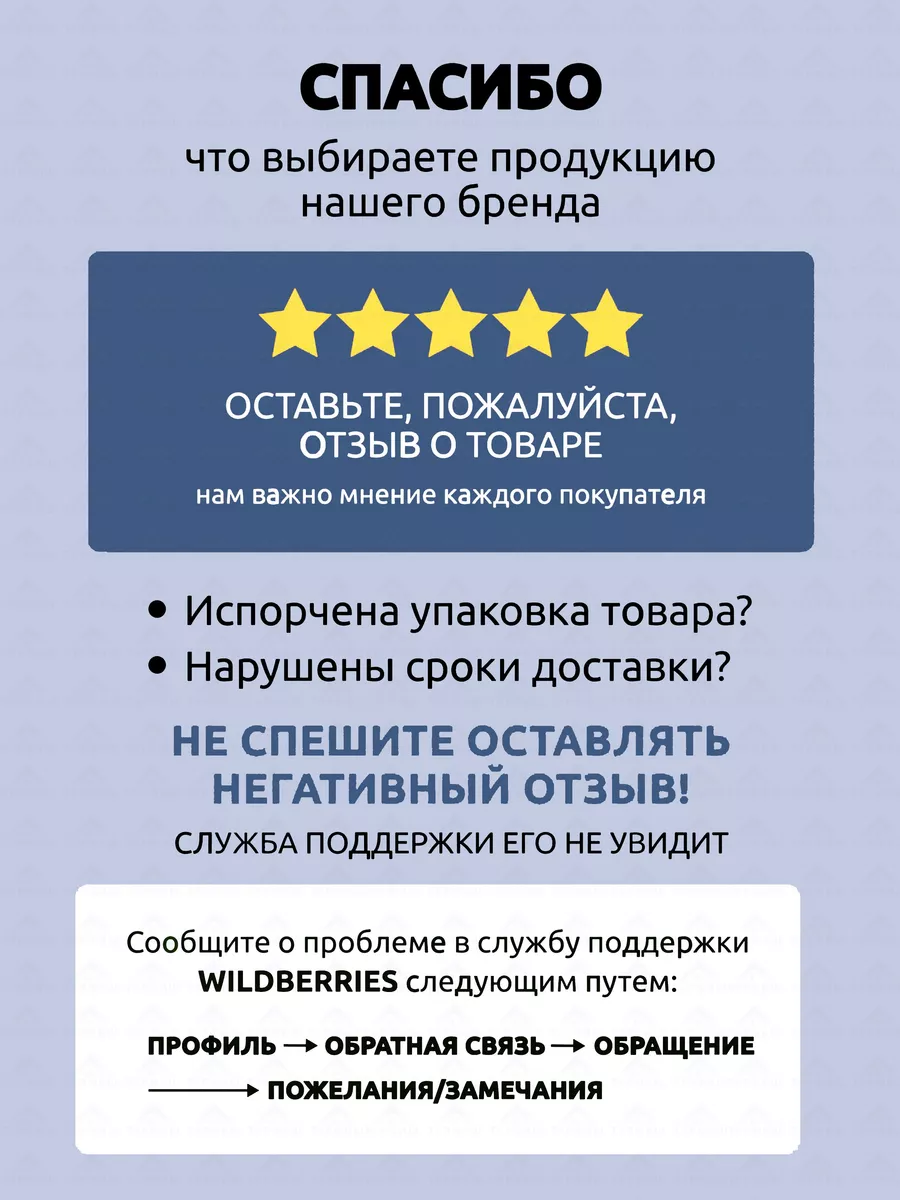 СПАСИБО

что выбираете продукцию нашего бренда

ОСТАВЬТЕ, ПОЖАЛУЙСТА, ОТЗЫВ О ТОВАРЕ

нам важно мнение каждого покупателя

• Испорчена упаковка товара?
• Нарушены сроки доставки?

НЕ СПЕШИТЕ ОСТАВЛЯТЬ НЕГАТИВНЫЙ ОТЗЫВ!

СЛУЖБА ПОДДЕРЖКИ ЕГО НЕ УВИДИТ

Сообщите о проблеме в службу поддержки WILDBERRIES следующим путем:

ПРОФИЛЬ → ОБРАТНАЯ СВЯЗЬ → ОБРАЩЕНИЕ → ПОЖЕЛАНИЯ/ЗАМЕЧАНИЯ